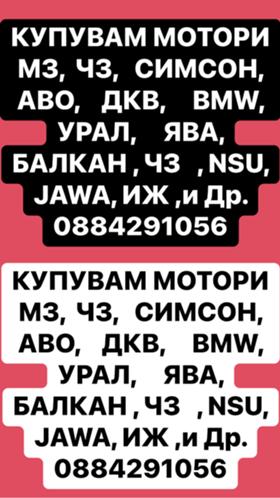 КУПУВАМ МОТОРИ МЗ, ЧЗ, СИМСОН, АВО, ДКВ, BMW, УРАЛ, ЯВА, БАЛКАН , ЧЗ , NSU, JAWA, ИЖ ,и Др. 0884291056

КУПУВАМ МОТОРИ МЗ, ЧЗ, СИМСОН, АВО, ДКВ, BMW, УРАЛ, ЯВА, БАЛКАН , ЧЗ , NSU, JAWA, ИЖ ,и Др. 0884291056